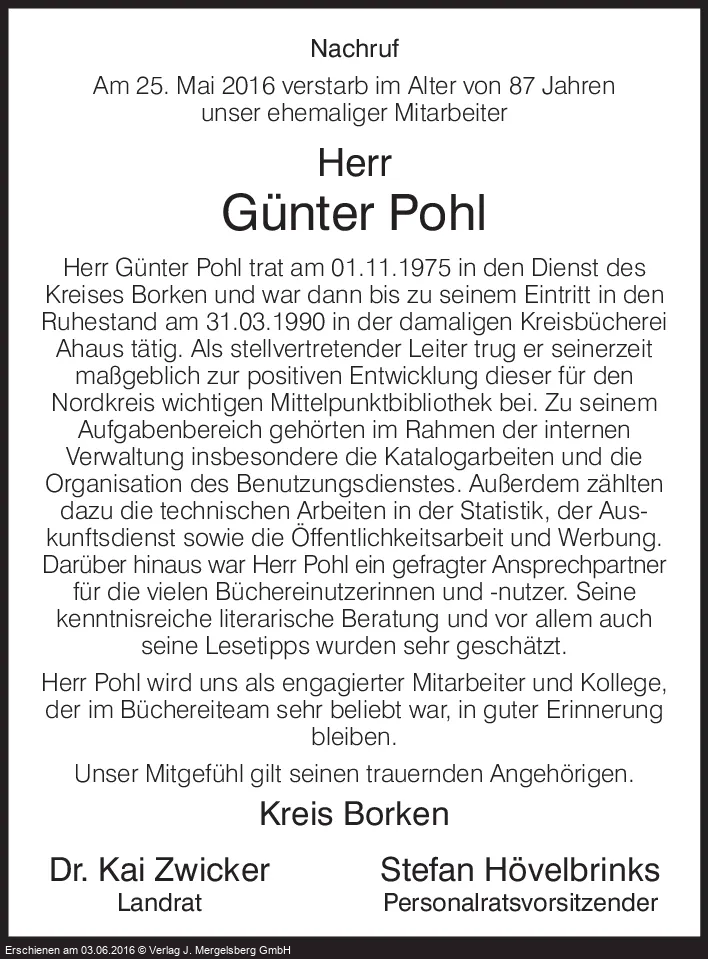 Nachruf

Am 25. Mai 2016 verstarb im Alter von 87 Jahren unser ehemaliger Mitarbeiter

Herr
Günter Pohl

Herr Günter Pohl trat am 01.11.1975 in den Dienst des Kreises Borken und war dann bis zu seinem Eintritt in den Ruhestand am 31.03.1990 in der damaligen Kreisbücherei Ahaus tätig. Als stellvertretender Leiter trug er seinerzeit maßgeblich zur positiven Entwicklung dieser für den Nordkreis wichtigen Mittelpunktbibliothek bei. Zu seinem Aufgabenbereich gehörten im Rahmen der internen Verwaltung insbesondere die Katalogarbeiten und die Organisation des Benutzungsdienstes. Außerdem zählten dazu die technischen Arbeiten in der Statistik, der Auskunftsdienst sowie die Öffentlichkeitsarbeit und Werbung. Darüber hinaus war Herr Pohl ein gefragter Ansprechpartner für die vielen Büchereinutzerinnen und -nutzer. Seine kenntnisreiche literarische Beratung und vor allem auch seine Lesetipps wurden sehr geschätzt.

Herr Pohl wird uns als engagierter Mitarbeiter und Kollege, der im Büchereiteam sehr beliebt war, in guter Erinnerung bleiben.

Unser Mitgefühl gilt seinen trauernden Angehörigen.

Kreis Borken

Dr. Kai Zwicker
Landrat

Stefan Hövelbrinks
Personalratsvorsitzender

Erschienen am 03.06.2016 © Verlag J. Mergelsberg GmbH